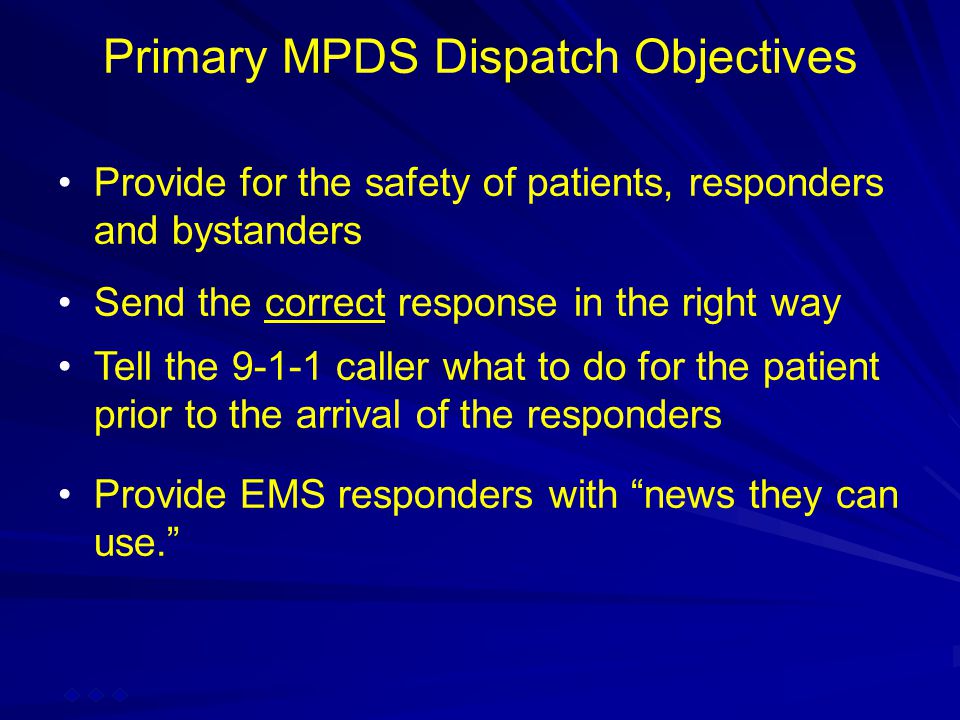 Primary MPDS Dispatch Objectives

• Provide for the safety of patients, responders and bystanders

• Send the correct response in the right way

• Tell the 9-1-1 caller what to do for the patient prior to the arrival of the responders

• Provide EMS responders with “news they can use.”